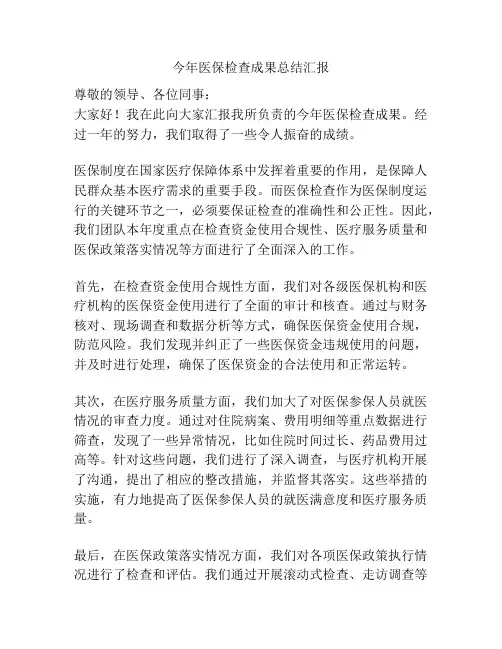 今年医保检查成果总结汇报

尊敬的领导、各位同事：
大家好！我在此向大家汇报我所负责的今年医保检查成果。经过一年的努力，我们取得了一些令人振奋的成绩。

医保制度在国家医疗保障体系中发挥着重要的作用，是保障人民群众基本医疗需求的重要手段。而医保检查作为医保制度运行的关键环节之一，必须要保证检查的准确性和公正性。因此，我们团队本年度重点在检查资金使用合规性、医疗服务质量和医保政策落实情况等方面进行了全面深入的工作。

首先，在检查资金使用合规性方面，我们对各级医保机构和医疗机构的医保资金使用进行了全面的审计和核查。通过与财务核对、现场调查和数据分析等方式，确保医保资金使用合规，防范风险。我们发现并纠正了一些医保资金违规使用的问题，并及时进行处理，确保了医保资金的合法使用和正常运转。

其次，在医疗服务质量方面，我们加大了对医保参保人员就医情况的审查力度。通过对住院病案、费用明细等重点数据进行筛查，发现了一些异常情况，比如住院时间过长、药品费用过高等。针对这些问题，我们进行了深入调查，与医疗机构开展了沟通，提出了相应的整改措施，并监督其落实。这些举措的实施，有力地提高了医保参保人员的就医满意度和医疗服务质量。

最后，在医保政策落实情况方面，我们对各项医保政策执行情况进行了检查和评估。我们通过开展滚动式检查、走访调查等